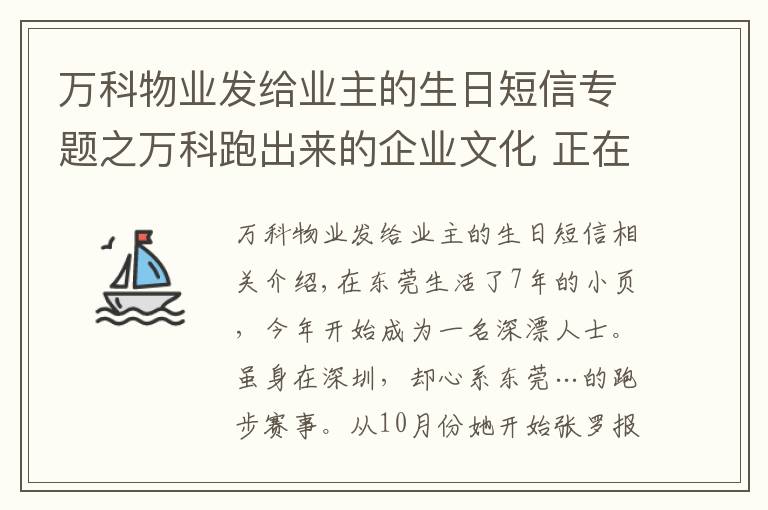 万科物业发给业主的生日短信专题之万科跑出来的企业文化 正在

万科物业发给业主的生日短信相关介绍，在东莞生活了7年的小页，今年开始成为一名深漂人士。虽身在深圳，却心系东莞…的跑步赛事。从10月份她开始张罗报